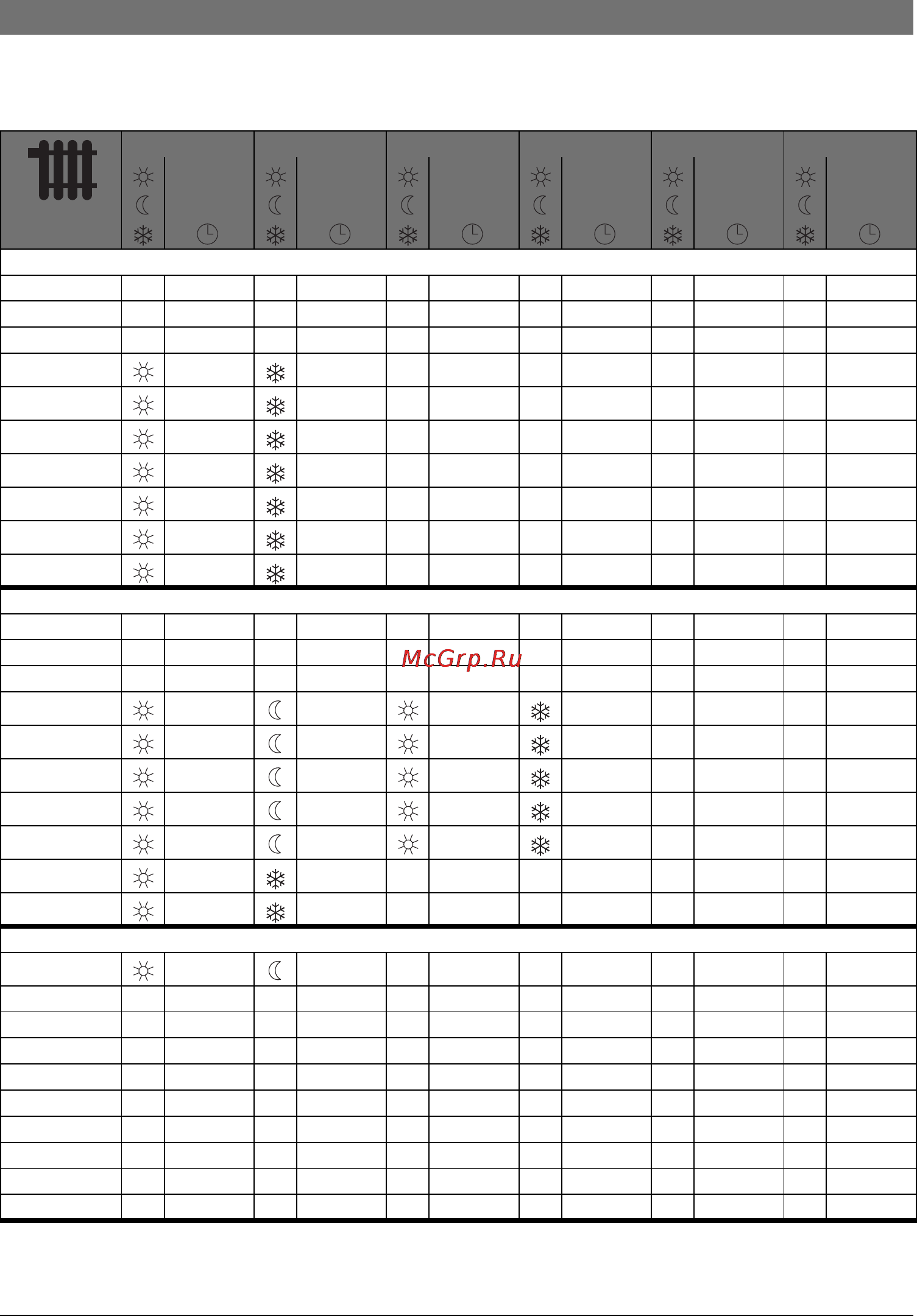 McGrp.Ru